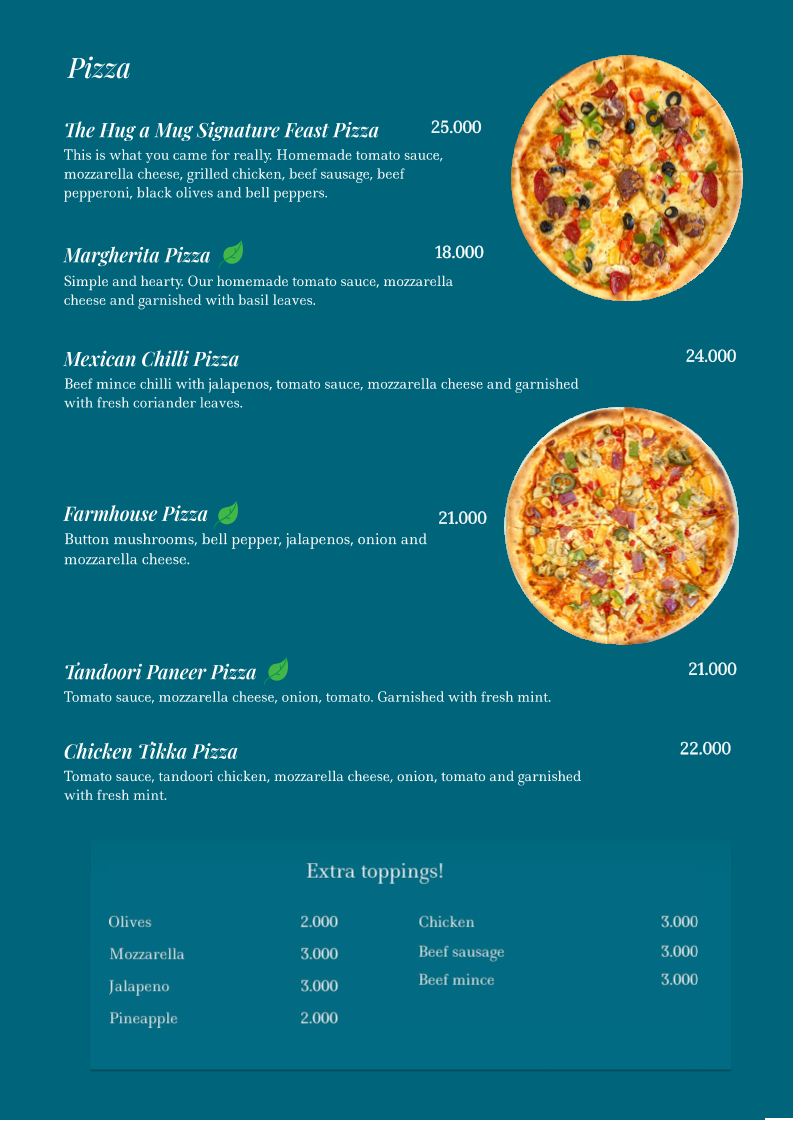 Pizza

The Hug a Mug Signature Feast Pizza 25.000

This is what you came for really. Homemade tomato sauce, mozzarella cheese, grilled chicken, beef sausage, beef pepperoni, black olives and bell peppers.

Margherita Pizza 18.000

Simple and hearty. Our homemade tomato sauce, mozzarella cheese and garnished with basil leaves.

Mexican Chilli Pizza 24.000

Beef mince chilli with jalapenos, tomato sauce, mozzarella cheese and garnished with fresh coriander leaves.

Farmhouse Pizza 21.000

Button mushrooms, bell pepper, jalapenos, onion and mozzarella cheese.

Tandoori Paneer Pizza 21.000

Tomato sauce, mozzarella cheese, onion, tomato. Garnished with fresh mint.

Chicken Tikka Pizza 22.000

Tomato sauce, tandoori chicken, mozzarella cheese, onion, tomato and garnished with fresh mint.

Extra toppings!

Olives 2.000
Mozzarella 3.000
Jalapeno 3.000
Pineapple 2.000

Chicken 3.000
Beef sausage 3.000
Beef mince 3.000